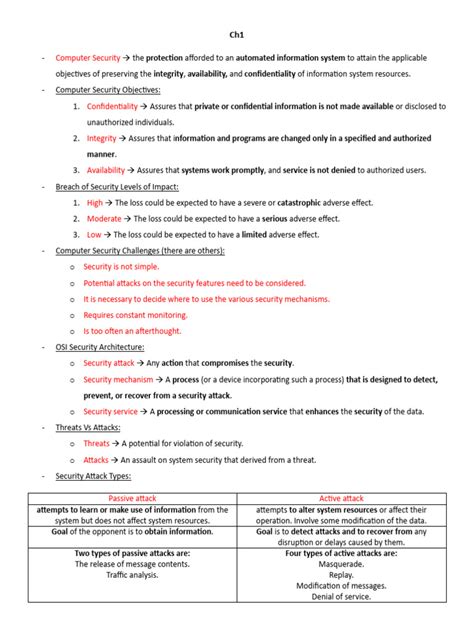 Ch1

- Computer Security → the protection afforded to an automated information system to attain the applicable objectives of preserving the integrity, availability, and confidentiality of information system resources.
- Computer Security Objectives:
  1. Confidentiality → Assures that private or confidential information is not made available or disclosed to unauthorized individuals.
  2. Integrity → Assures that information and programs are changed only in a specified and authorized manner.
  3. Availability → Assures that systems work promptly, and service is not denied to authorized users.
- Breach of Security Levels of Impact:
  1. High → The loss could be expected to have a severe or catastrophic adverse effect.
  2. Moderate → The loss could be expected to have a serious adverse effect.
  3. Low → The loss could be expected to have a limited adverse effect.
- Computer Security Challenges (there are others):
  o Security is not simple.
  o Potential attacks on the security features need to be considered.
  o It is necessary to decide where to use the various security mechanisms.
  o Requires constant monitoring.
  o Is too often an afterthought.
- OSI Security Architecture:
  o Security attack → Any action that compromises the security.
  o Security mechanism → A process (or a device incorporating such a process) that is designed to detect, prevent, or recover from a security attack.
  o Security service → A processing or communication service that enhances the security of the data.
- Threats Vs Attacks:
  o Threats → A potential for violation of security.
  o Attacks → An assault on system security that derived from a threat.
- Security Attack Types:

| Passive attack | Active attack |
|---|---|
| attempts to learn or make use of information from the system but does not affect system resources. | attempts to alter system resources or affect their operation. Involve some modification of the data. |
| Goal of the opponent is to obtain information. | Goal is to detect attacks and to recover from any disruption or delays caused by them. |
| Two types of passive attacks are: The release of message contents. Traffic analysis. | Four types of active attacks are: Masquerade. Replay. Modification of messages. Denial of service. |